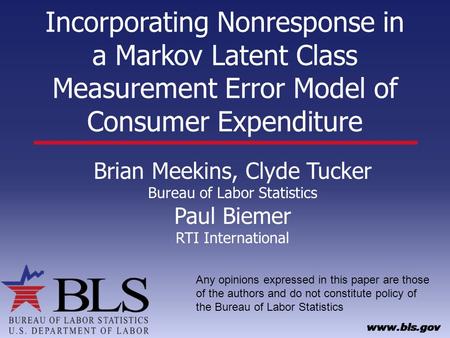 Incorporating Nonresponse in a Markov Latent Class Measurement Error Model of Consumer Expenditure

Brian Meekins, Clyde Tucker
Bureau of Labor Statistics
Paul Biemer
RTI International

BLS
BUREAU OF LABOR STATISTICS
U.S. DEPARTMENT OF LABOR

Any opinions expressed in this paper are those of the authors and do not constitute policy of the Bureau of Labor Statistics

www.bls.gov